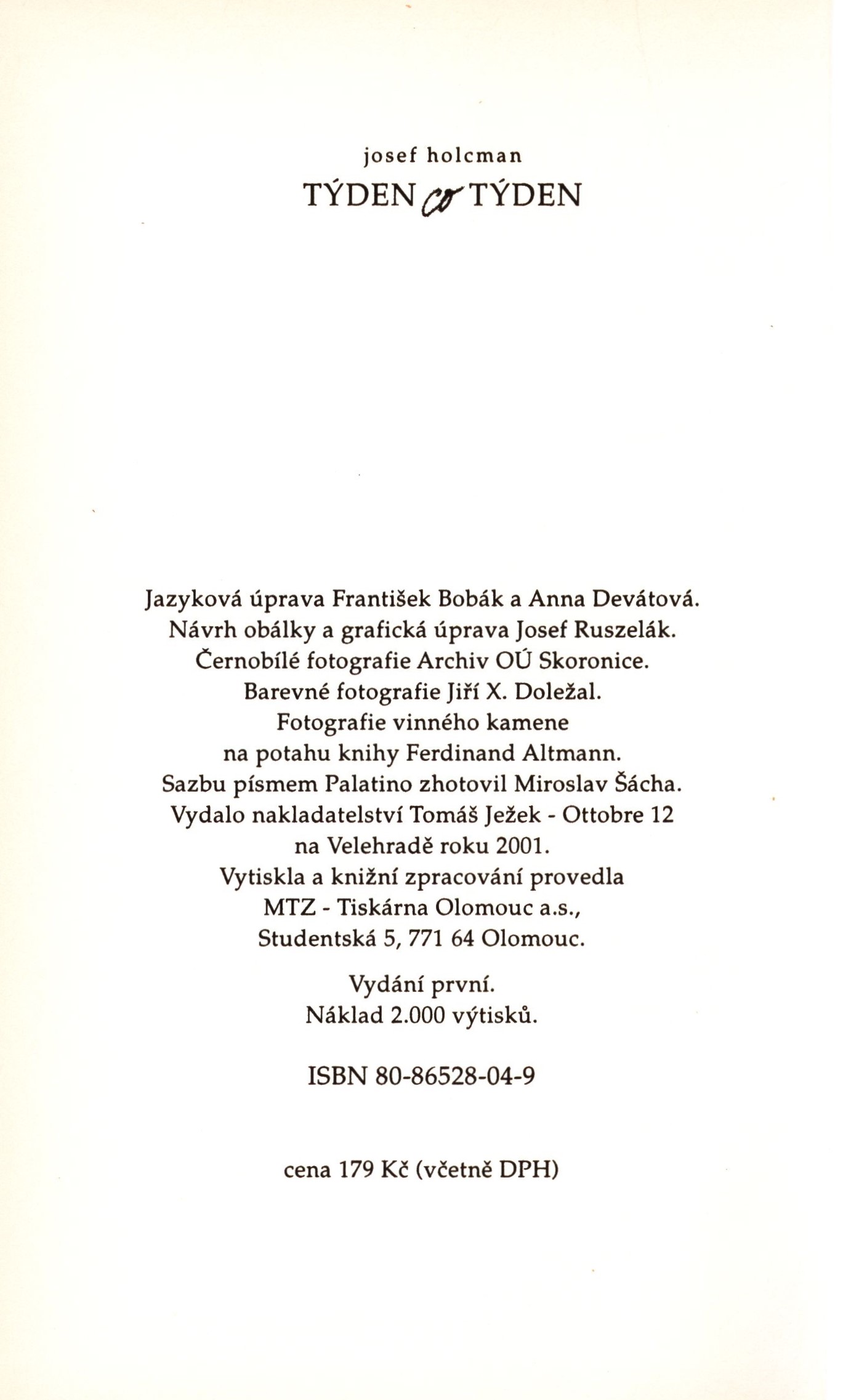 josef holcman

TÝDEN co TÝDEN

Jazyková úprava František Bobák a Anna Devátová. Návrh obálky a grafická úprava Josef Ruszelák. Černobílé fotografie Archiv OÚ Skoronice. Barevné fotografie Jiří X. Doležal. Fotografie vinného kamene na potahu knihy Ferdinand Altmann. Sazbu písmem Palatino zhotovil Miroslav Šácha. Vydalo nakladatelství Tomáš Ježek - Ottobre 12 na Velehradě roku 2001. Vytiskla a knižní zpracování provedla MTZ - Tiskárna Olomouc a.s., Studentská 5, 771 64 Olomouc.

Vydání první.
Náklad 2.000 výtisků.

ISBN 80-86528-04-9

cena 179 Kč (včetně DPH)